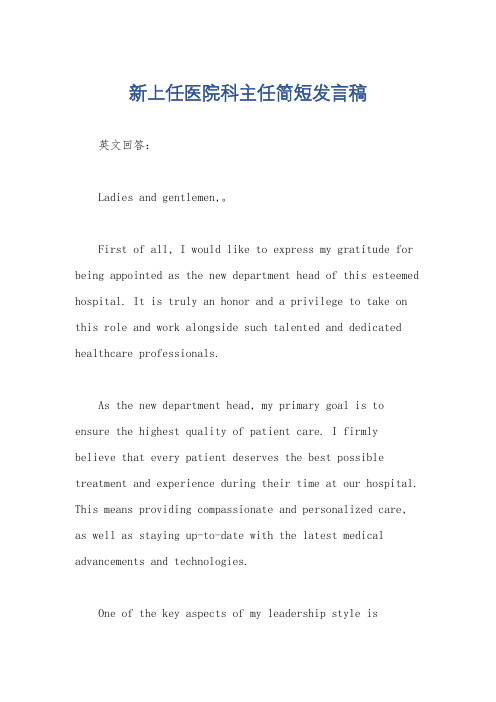 新上任医院科主任简短发言稿

英文回答：

Ladies and gentlemen,。

First of all, I would like to express my gratitude for being appointed as the new department head of this esteemed hospital. It is truly an honor and a privilege to take on this role and work alongside such talented and dedicated healthcare professionals.

As the new department head, my primary goal is to ensure the highest quality of patient care. I firmly believe that every patient deserves the best possible treatment and experience during their time at our hospital. This means providing compassionate and personalized care, as well as staying up-to-date with the latest medical advancements and technologies.

One of the key aspects of my leadership style is